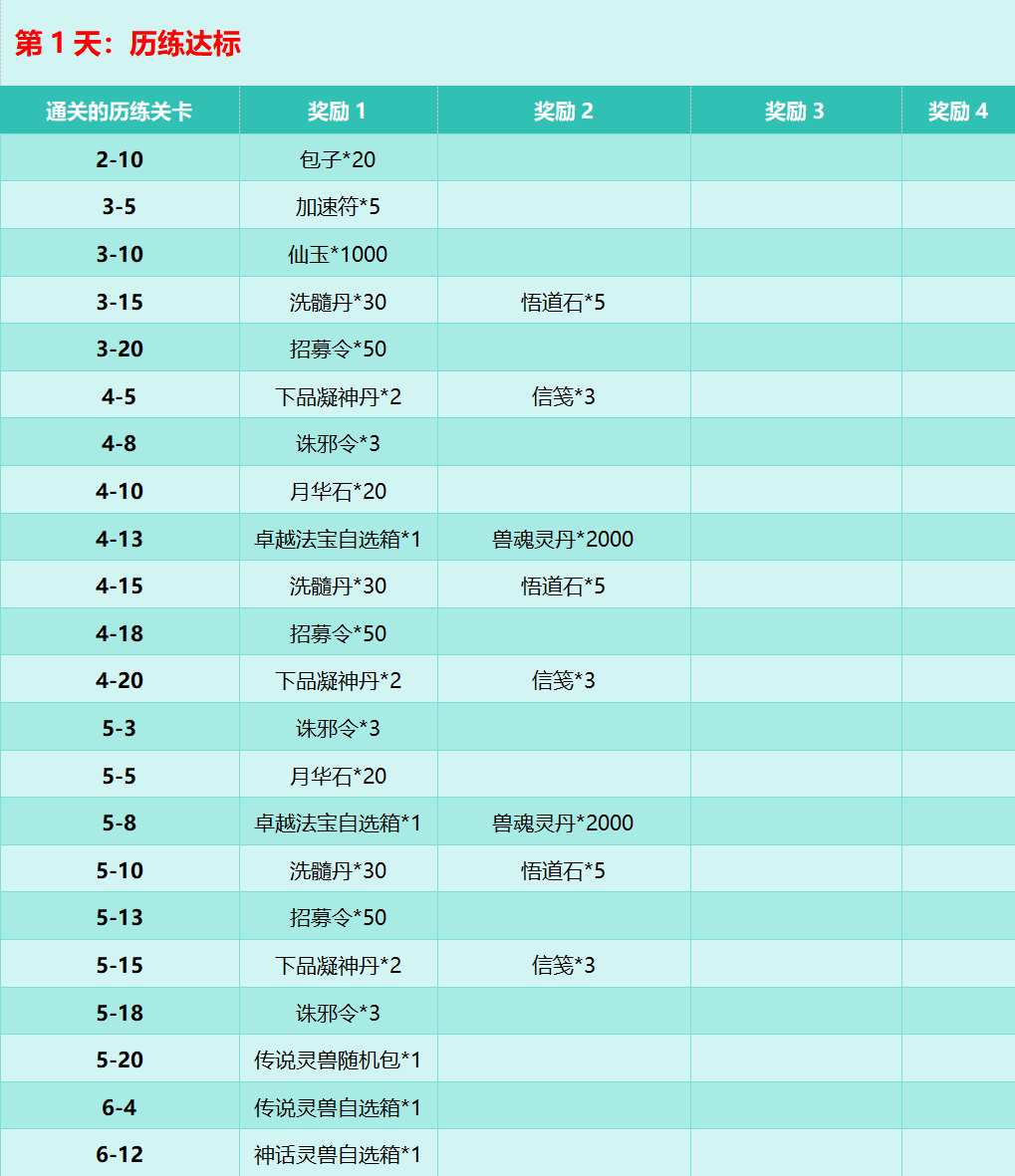 第 1 天：历练达标

| 通关的历练关卡 | 奖励 1 | 奖励 2 | 奖励 3 | 奖励 4 |
|---|---|---|---|---|
| 2-10 | 包子*20 | | | |
| 3-5 | 加速符*5 | | | |
| 3-10 | 仙玉*1000 | | | |
| 3-15 | 洗髓丹*30 | 悟道石*5 | | |
| 3-20 | 招募令*50 | | | |
| 4-5 | 下品凝神丹*2 | 信笺*3 | | |
| 4-8 | 诛邪令*3 | | | |
| 4-10 | 月华石*20 | | | |
| 4-13 | 卓越法宝自选箱*1 | 兽魂灵丹*2000 | | |
| 4-15 | 洗髓丹*30 | 悟道石*5 | | |
| 4-18 | 招募令*50 | | | |
| 4-20 | 下品凝神丹*2 | 信笺*3 | | |
| 5-3 | 诛邪令*3 | | | |
| 5-5 | 月华石*20 | | | |
| 5-8 | 卓越法宝自选箱*1 | 兽魂灵丹*2000 | | |
| 5-10 | 洗髓丹*30 | 悟道石*5 | | |
| 5-13 | 招募令*50 | | | |
| 5-15 | 下品凝神丹*2 | 信笺*3 | | |
| 5-18 | 诛邪令*3 | | | |
| 5-20 | 传说灵兽随机包*1 | | | |
| 6-4 | 传说灵兽自选箱*1 | | | |
| 6-12 | 神话灵兽自选箱*1 | | | |